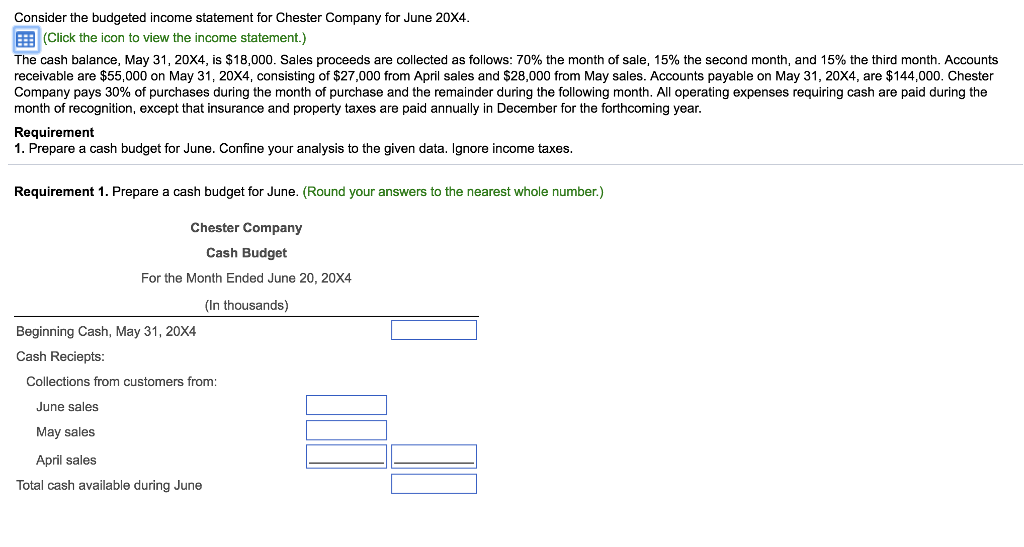 Consider the budgeted income statement for Chester Company for June 20X4.

(Click the icon to view the income statement.)

The cash balance, May 31, 20X4, is $18,000. Sales proceeds are collected as follows: 70% the month of sale, 15% the second month, and 15% the third month. Accounts receivable are $55,000 on May 31, 20X4, consisting of $27,000 from April sales and $28,000 from May sales. Accounts payable on May 31, 20X4, are $144,000. Chester Company pays 30% of purchases during the month of purchase and the remainder during the following month. All operating expenses requiring cash are paid during the month of recognition, except that insurance and property taxes are paid annually in December for the forthcoming year.

Requirement

1. Prepare a cash budget for June. Confine your analysis to the given data. Ignore income taxes.

Requirement 1. Prepare a cash budget for June. (Round your answers to the nearest whole number.)

Chester Company

Cash Budget

For the Month Ended June 20, 20X4

(In thousands)

Beginning Cash, May 31, 20X4

Cash Reciepts:

Collections from customers from:

June sales

May sales

April sales

Total cash available during June